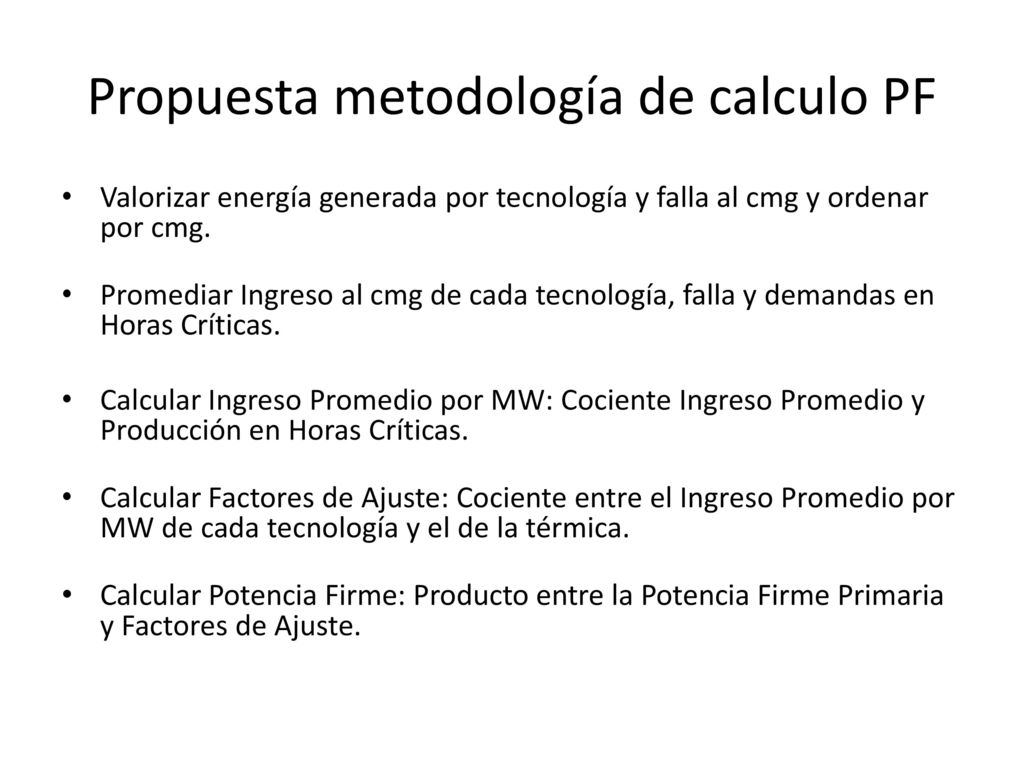 Propuesta metodología de calculo PF

• Valorizar energía generada por tecnología y falla al cmg y ordenar por cmg.

• Promediar Ingreso al cmg de cada tecnología, falla y demandas en Horas Críticas.

• Calcular Ingreso Promedio por MW: Cociente Ingreso Promedio y Producción en Horas Críticas.

• Calcular Factores de Ajuste: Cociente entre el Ingreso Promedio por MW de cada tecnología y el de la térmica.

• Calcular Potencia Firme: Producto entre la Potencia Firme Primaria y Factores de Ajuste.